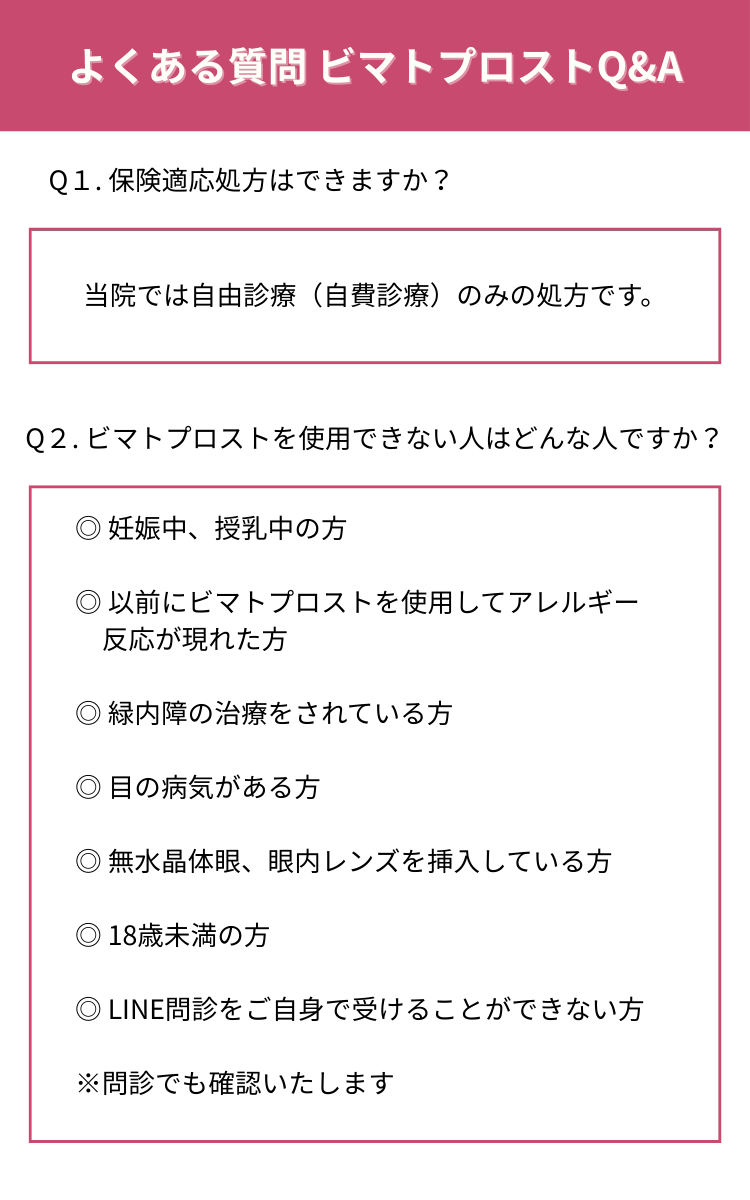 よくある質問 ビマトプロストQ&A

Q1.保険適応処方はできますか？

当院では自由診療（自費診療）のみの処方です。

Q2.ビマトプロストを使用できない人はどんな人ですか？

◎ 妊娠中、授乳中の方

◎ 以前にビマトプロストを使用してアレルギー反応が現れた方

◎ 緑内障の治療をされている方

◎ 目の病気がある方

◎ 無水晶体眼、眼内レンズを挿入している方

◎ 18歳未満の方

◎ LINE問診をご自身で受けることができない方

※問診でも確認いたします